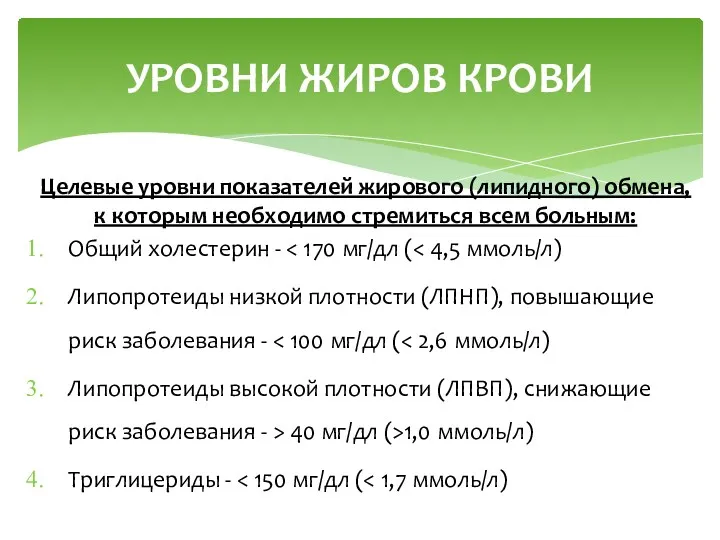 УРОВНИ ЖИРОВ КРОВИ

Целевые уровни показателей жирового (липидного) обмена, к которым необходимо стремиться всем больным:

1. Общий холестерин - < 170 мг/дл (< 4,5 ммоль/л)
2. Липопротеиды низкой плотности (ЛПНП), повышающие риск заболевания - < 100 мг/дл (< 2,6 ммоль/л)
3. Липопротеиды высокой плотности (ЛПВП), снижающие риск заболевания - > 40 мг/дл (>1,0 ммоль/л)
4. Триглицериды - < 150 мг/дл (< 1,7 ммоль/л)